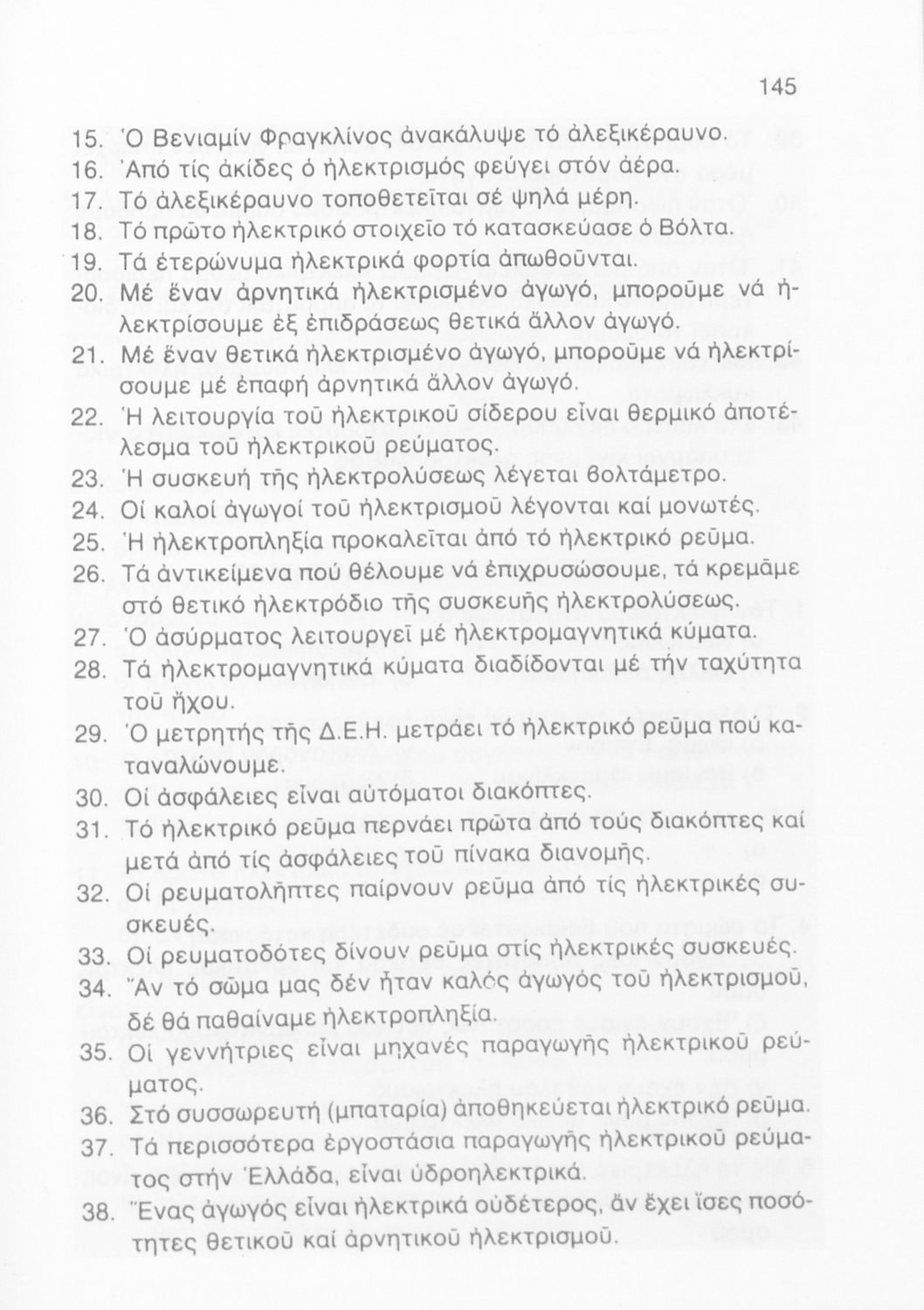 145

15. Ὁ Βενιαμίν Φραγκλίνος ἀνακάλυψε τό ἀλεξικέραυνο.
16. Ἀπό τίς ἀκίδες ὁ ἠλεκτρισμός φεύγει στόν ἀέρα.
17. Τό ἀλεξικέραυνο τοποθετεῖται σέ ψηλά μέρη.
18. Τό πρῶτο ἠλεκτρικό στοιχεῖο τό κατασκεύασε ὁ Βόλτα.
19. Τά ἑτερώνυμα ἠλεκτρικά φορτία ἀπωθοῦνται.
20. Μέ ἕναν ἀρνητικά ἠλεκτρισμένο ἀγωγό, μποροῦμε νά ἠλεκτρίσουμε ἐξ ἐπιδράσεως θετικά ἄλλον ἀγωγό.
21. Μέ ἕναν θετικά ἠλεκτρισμένο ἀγωγό, μποροῦμε νά ἠλεκτρίσουμε μέ ἐπαφή ἀρνητικά ἄλλον ἀγωγό.
22. Ἡ λειτουργία τοῦ ἠλεκτρικοῦ σίδερου εἶναι θερμικό ἀποτέλεσμα τοῦ ἠλεκτρικοῦ ρεύματος.
23. Ἡ συσκευή τῆς ἠλεκτρολύσεως λέγεται βολτάμετρο.
24. Οἱ καλοί ἀγωγοί τοῦ ἠλεκτρισμοῦ λέγονται καί μονωτές.
25. Ἡ ἠλεκτροπληξία προκαλεῖται ἀπό τό ἠλεκτρικό ρεῦμα.
26. Τά ἀντικείμενα πού θέλουμε νά ἐπιχρυσώσουμε, τά κρεμᾶμε στό θετικό ἠλεκτρόδιο τῆς συσκευῆς ἠλεκτρολύσεως.
27. Ὁ ἀσύρματος λειτουργεῖ μέ ἠλεκτρομαγνητικά κύματα.
28. Τά ἠλεκτρομαγνητικά κύματα διαδίδονται μέ τήν ταχύτητα τοῦ ἤχου.
29. Ὁ μετρητής τῆς Δ.Ε.Η. μετράει τό ἠλεκτρικό ρεῦμα πού καταναλώνουμε.
30. Οἱ ἀσφάλειες εἶναι αὐτόματοι διακόπτες.
31. Τό ἠλεκτρικό ρεῦμα περνάει πρῶτα ἀπό τούς διακόπτες καί μετά ἀπό τίς ἀσφάλειες τοῦ πίνακα διανομῆς.
32. Οἱ ρευματολῆπτες παίρνουν ρεῦμα ἀπό τίς ἠλεκτρικές συσκευές.
33. Οἱ ρευματοδότες δίνουν ρεῦμα στίς ἠλεκτρικές συσκευές.
34. Ἄν τό σῶμα μας δέν ἦταν καλός ἀγωγός τοῦ ἠλεκτρισμοῦ, δέ θά παθαίναμε ἠλεκτροπληξία.
35. Οἱ γεννήτριες εἶναι μηχανές παραγωγῆς ἠλεκτρικοῦ ρεύματος.
36. Στό συσσωρευτή (μπαταρία) ἀποθηκεύεται ἠλεκτρικό ρεῦμα.
37. Τά περισσότερα ἐργοστάσια παραγωγῆς ἠλεκτρικοῦ ρεύματος στήν Ἑλλάδα, εἶναι ὑδροηλεκτρικά.
38. Ἕνας ἀγωγός εἶναι ἠλεκτρικά οὐδέτερος, ἄν ἔχει ἴσες ποσότητες θετικοῦ καί ἀρνητικοῦ ἠλεκτρισμοῦ.